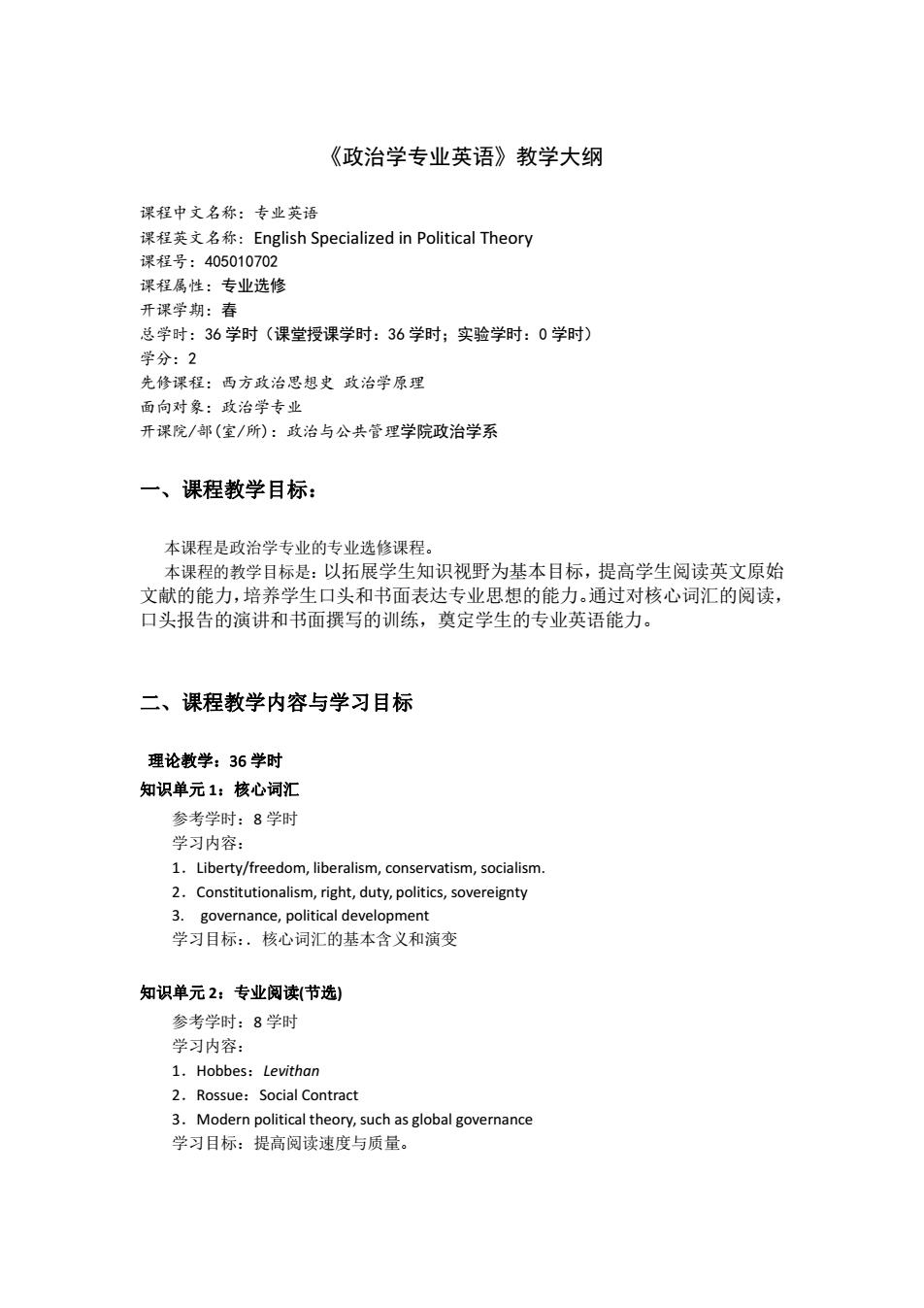 《政治学专业英语》教学大纲

课程中文名称：专业英语
课程英文名称：English Specialized in Political Theory
课程号：405010702
课程属性：专业选修
开课学期：春
总学时：36 学时（课堂授课学时：36 学时；实验学时：0 学时）
学分：2
先修课程：西方政治思想史 政治学原理
面向对象：政治学专业
开课院/部(室/所)：政治与公共管理学院政治学系

一、课程教学目标：

本课程是政治学专业的专业选修课程。
本课程的教学目标是：以拓展学生知识视野为基本目标，提高学生阅读英文原始文献的能力，培养学生口头和书面表达专业思想的能力。通过对核心词汇的阅读，口头报告的演讲和书面撰写的训练，奠定学生的专业英语能力。

二、课程教学内容与学习目标

理论教学：36 学时
知识单元 1：核心词汇
参考学时：8 学时
学习内容：
1．Liberty/freedom, liberalism, conservatism, socialism.
2．Constitutionalism, right, duty, politics, sovereignty
3. governance, political development
学习目标：. 核心词汇的基本含义和演变

知识单元 2：专业阅读(节选)
参考学时：8 学时
学习内容：
1．Hobbes：Levithan
2．Rossue：Social Contract
3．Modern political theory, such as global governance
学习目标：提高阅读速度与质量。